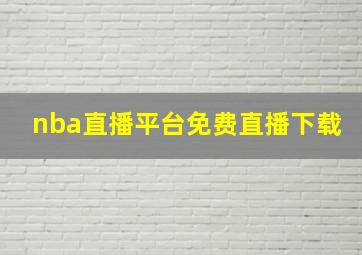 nba直播平台免费直播下载